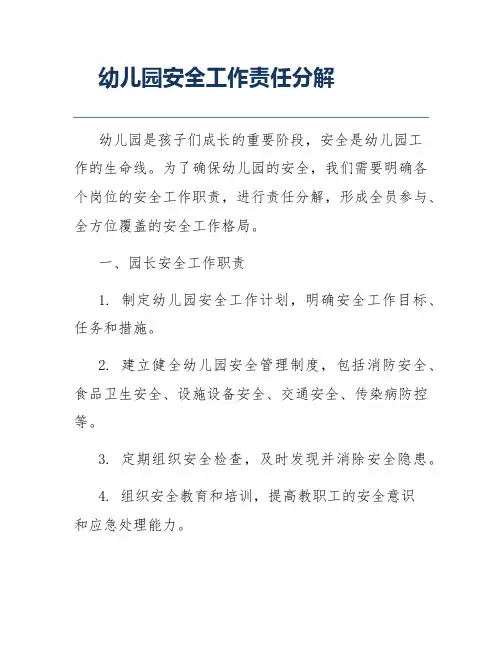 幼儿园安全工作责任分解

幼儿园是孩子们成长的重要阶段，安全是幼儿园工作的生命线。为了确保幼儿园的安全，我们需要明确各个岗位的安全工作职责，进行责任分解，形成全员参与、全方位覆盖的安全工作格局。

一、园长安全工作职责

1. 制定幼儿园安全工作计划，明确安全工作目标、任务和措施。

2. 建立健全幼儿园安全管理制度，包括消防安全、食品卫生安全、设施设备安全、交通安全、传染病防控等。

3. 定期组织安全检查，及时发现并消除安全隐患。

4. 组织安全教育和培训，提高教职工的安全意识和应急处理能力。